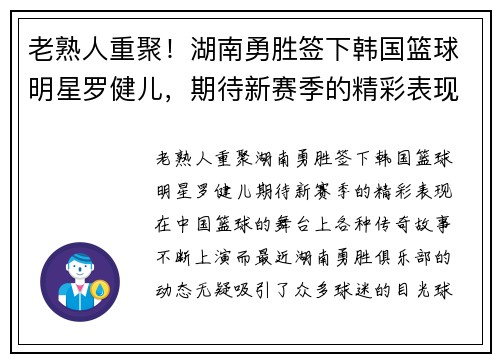 老熟人重聚！湖南勇胜签下韩国篮球明星罗健儿，期待新赛季的精彩表现

老熟人重聚湖南勇胜签下韩国篮球明星罗健儿期待新赛季的精彩表现在中国篮球的舞台上各种传奇故事不断上演而最近湖南勇胜俱乐部的动态无疑吸引了众多球迷的目光球